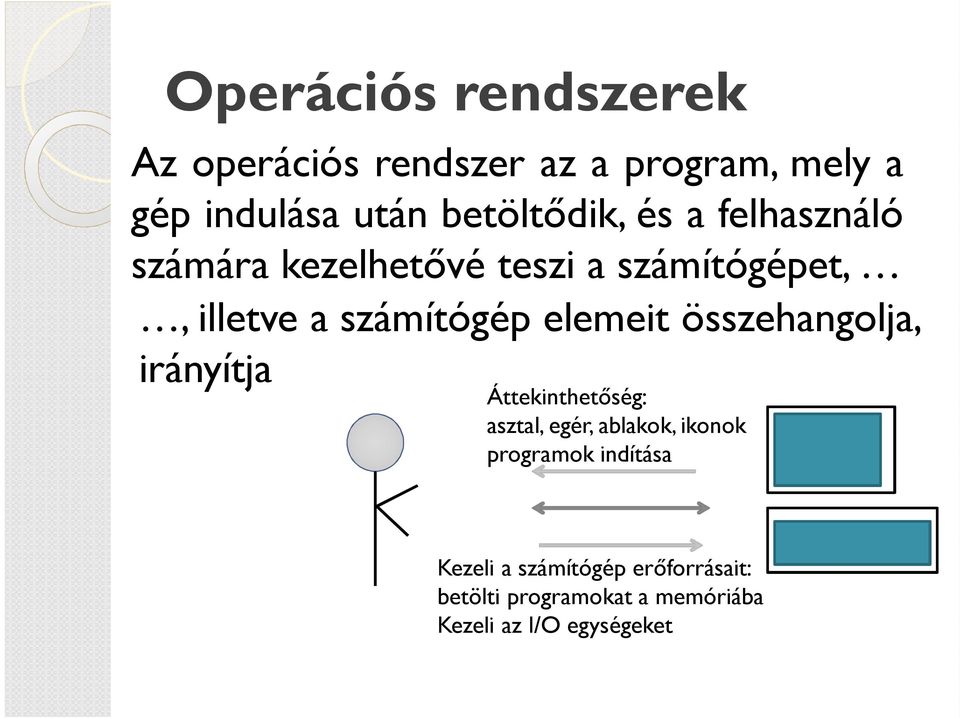 Operációs rendszerek

Az operációs rendszer az a program, mely a gép indulása után betöltődik, és a felhasználó számára kezelhetővé teszi a számítógépet, …

…, illetve a számítógép elemeit összehangolja, irányítja

Áttekinthetőség:
asztal, egér, ablakok, ikonok
programok indítása

Kezeli a számítógép erőforrásait:
betölti programokat a memóriába
Kezeli az I/O egységeket